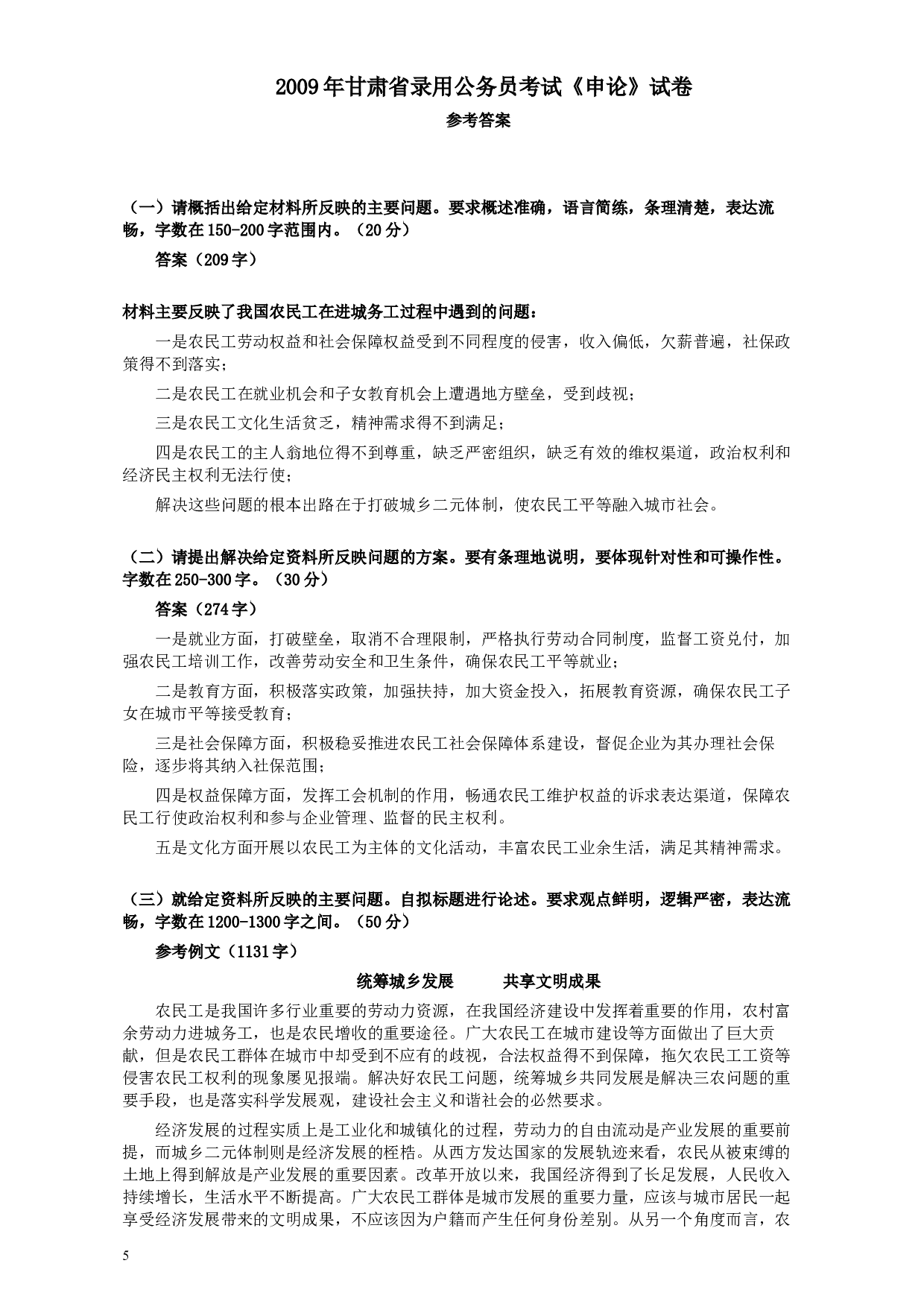 2009年甘肃省录用公务员考试《申论》试卷

参考答案

（一）请概括出给定材料所反映的主要问题。要求概述准确，语言简练，条理清楚，表达流畅，字数在150-200字范围内。（20分）

答案（209字）

材料主要反映了我国农民工在进城务工过程中遇到的问题：

一是农民工劳动权益和社会保障权益受到不同程度的侵害，收入偏低，欠薪普遍，社保政策得不到落实；

二是农民工在就业机会和子女教育机会上遭遇地方壁垒，受到歧视；

三是农民工文化生活贫乏，精神需求得不到满足；

四是农民工的主人翁地位得不到尊重，缺乏严密组织，缺乏有效的维权渠道，政治权利和经济民主权利无法行使；

解决这些问题的根本出路在于打破城乡二元体制，使农民工平等融入城市社会。

（二）请提出解决给定资料所反映问题的方案。要有条理地说明，要体现针对性和可操作性。字数在250-300字。（30分）

答案（274字）

一是就业方面，打破壁垒，取消不合理限制，严格执行劳动合同制度，监督工资兑付，加强农民工培训工作，改善劳动安全和卫生条件，确保农民工平等就业；

二是教育方面，积极落实政策，加强扶持，加大资金投入，拓展教育资源，确保农民工子女在城市平等接受教育；

三是社会保障方面，积极稳妥推进农民工社会保障体系建设，督促企业为其办理社会保险，逐步将其纳入社保范围；

四是权益保障方面，发挥工会机制的作用，畅通农民工维护权益的诉求表达渠道，保障农民工行使政治权利和参与企业管理、监督的民主权利。

五是文化方面开展以农民工为主体的文化活动，丰富农民工业余生活，满足其精神需求。

（三）就给定资料所反映的主要问题。自拟标题进行论述。要求观点鲜明，逻辑严密，表达流畅，字数在1200-1300字之间。（50分）

参考例文（1131字）

统筹城乡发展　　共享文明成果

农民工是我国许多行业重要的劳动力资源，在我国经济建设中发挥着重要的作用，农村富余劳动力进城务工，也是农民增收的重要途径。广大农民工在城市建设等方面做出了巨大贡献，但是农民工群体在城市中却受到不应有的歧视，合法权益得不到保障，拖欠农民工工资等侵害农民工权利的现象屡见报端。解决好农民工问题，统筹城乡共同发展是解决三农问题的重要手段，也是落实科学发展观，建设社会主义和谐社会的必然要求。

经济发展的过程实质上是工业化和城镇化的过程，劳动力的自由流动是产业发展的重要前提，而城乡二元体制则是经济发展的桎梏。从西方发达国家的发展轨迹来看，农民从被束缚的土地上得到解放是产业发展的重要因素。改革开放以来，我国经济得到了长足发展，人民收入持续增长，生活水平不断提高。广大农民工群体是城市发展的重要力量，应该与城市居民一起享受经济发展带来的文明成果，不应该因为户籍而产生任何身份差别。从另一个角度而言，农

5